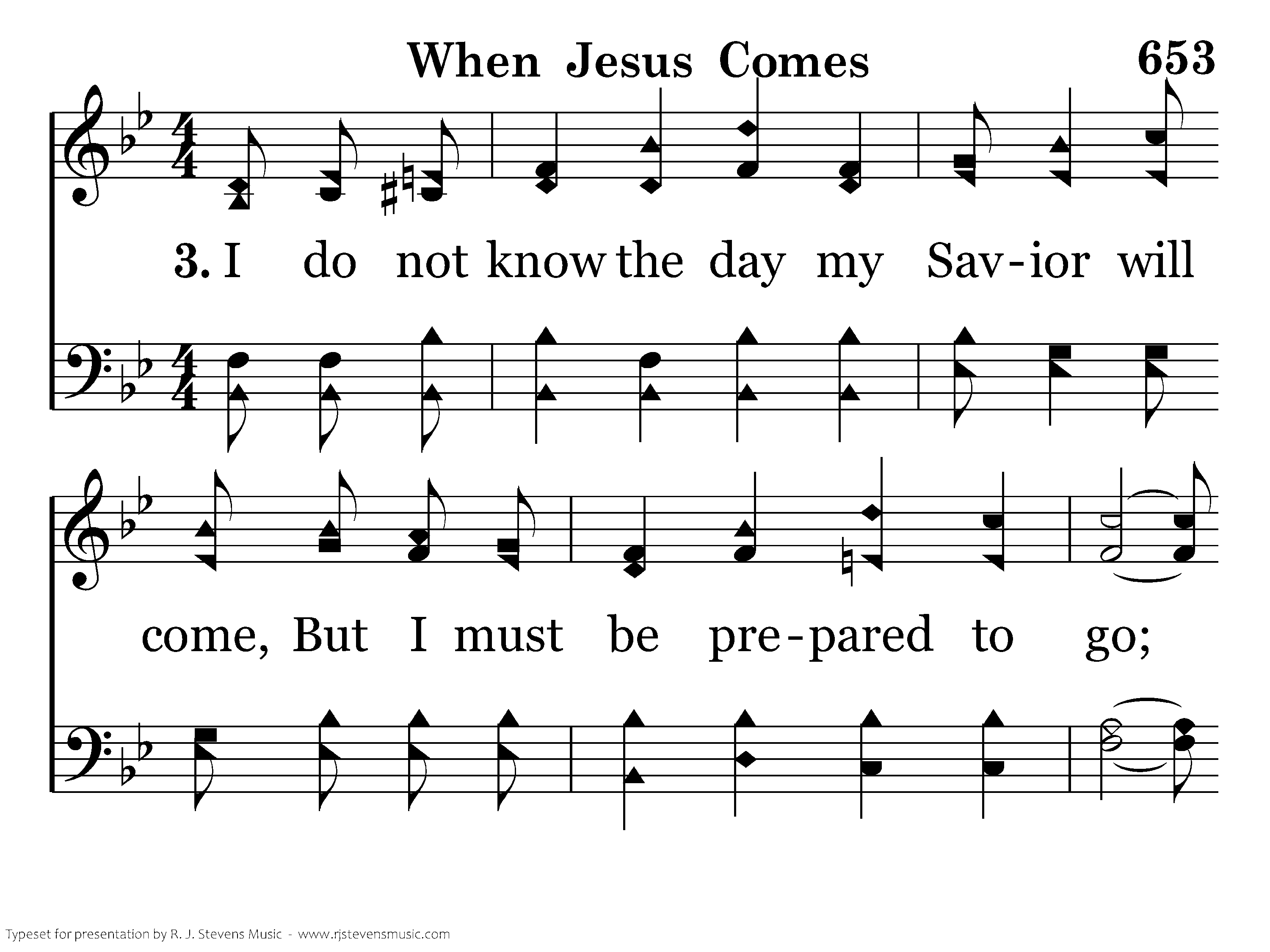 When Jesus Comes 653

3. I do not know the day my Sav-ior will

come, But I must be pre-pared to go;

Typeset for presentation by R. J. Stevens Music - www.rjstevensmusic.com